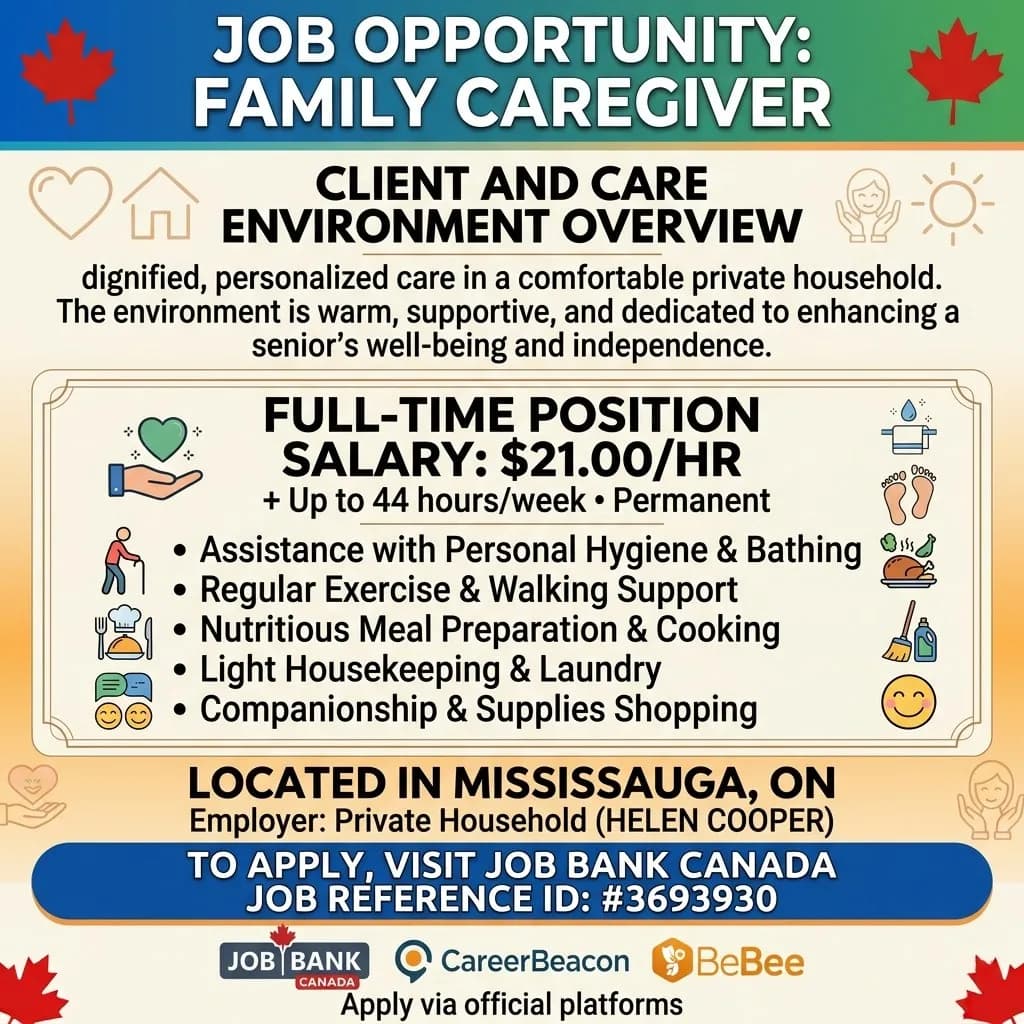 JOB OPPORTUNITY:
FAMILY CAREGIVER

CLIENT AND CARE
ENVIRONMENT OVERVIEW

dignified, personalized care in a comfortable private household. The environment is warm, supportive, and dedicated to enhancing a senior's well-being and independence.

FULL-TIME POSITION
SALARY: $21.00/HR
+ Up to 44 hours/week • Permanent

• Assistance with Personal Hygiene & Bathing
• Regular Exercise & Walking Support
• Nutritious Meal Preparation & Cooking
• Light Housekeeping & Laundry
• Companionship & Supplies Shopping

LOCATED IN MISSISSAUGA, ON
Employer: Private Household (HELEN COOPER)

TO APPLY, VISIT JOB BANK CANADA
JOB REFERENCE ID: #3693930

JOB BANK CANADA
CareerBeacon
BeBee
Apply via official platforms